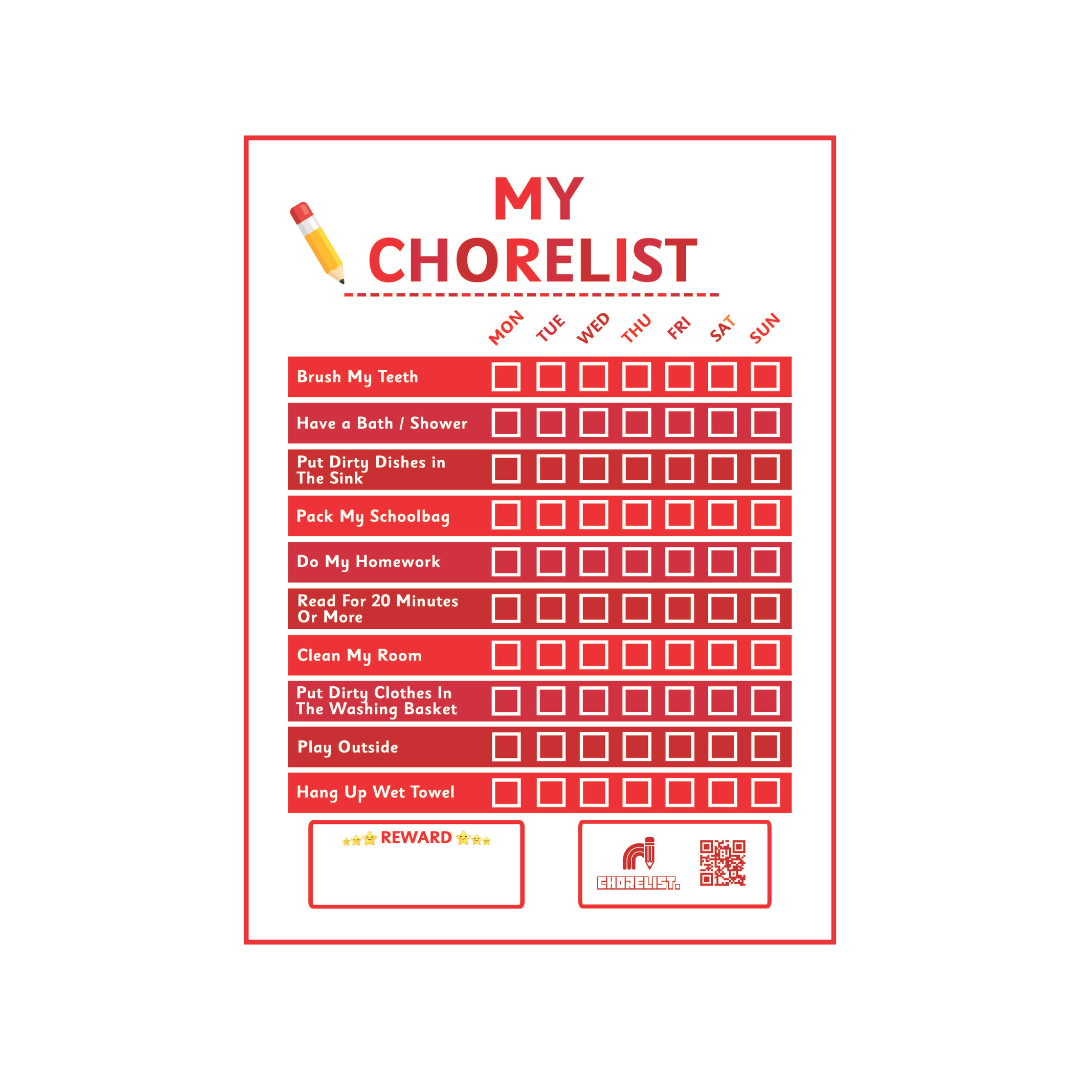 MY
CHORELIST

|  | MON | TUE | WED | THU | FRI | SAT | SUN |
|---|---|---|---|---|---|---|---|
| Brush My Teeth | ☐ | ☐ | ☐ | ☐ | ☐ | ☐ | ☐ |
| Have a Bath / Shower | ☐ | ☐ | ☐ | ☐ | ☐ | ☐ | ☐ |
| Put Dirty Dishes in The Sink | ☐ | ☐ | ☐ | ☐ | ☐ | ☐ | ☐ |
| Pack My Schoolbag | ☐ | ☐ | ☐ | ☐ | ☐ | ☐ | ☐ |
| Do My Homework | ☐ | ☐ | ☐ | ☐ | ☐ | ☐ | ☐ |
| Read For 20 Minutes Or More | ☐ | ☐ | ☐ | ☐ | ☐ | ☐ | ☐ |
| Clean My Room | ☐ | ☐ | ☐ | ☐ | ☐ | ☐ | ☐ |
| Put Dirty Clothes In The Washing Basket | ☐ | ☐ | ☐ | ☐ | ☐ | ☐ | ☐ |
| Play Outside | ☐ | ☐ | ☐ | ☐ | ☐ | ☐ | ☐ |
| Hang Up Wet Towel | ☐ | ☐ | ☐ | ☐ | ☐ | ☐ | ☐ |

REWARD

CHORELIST.